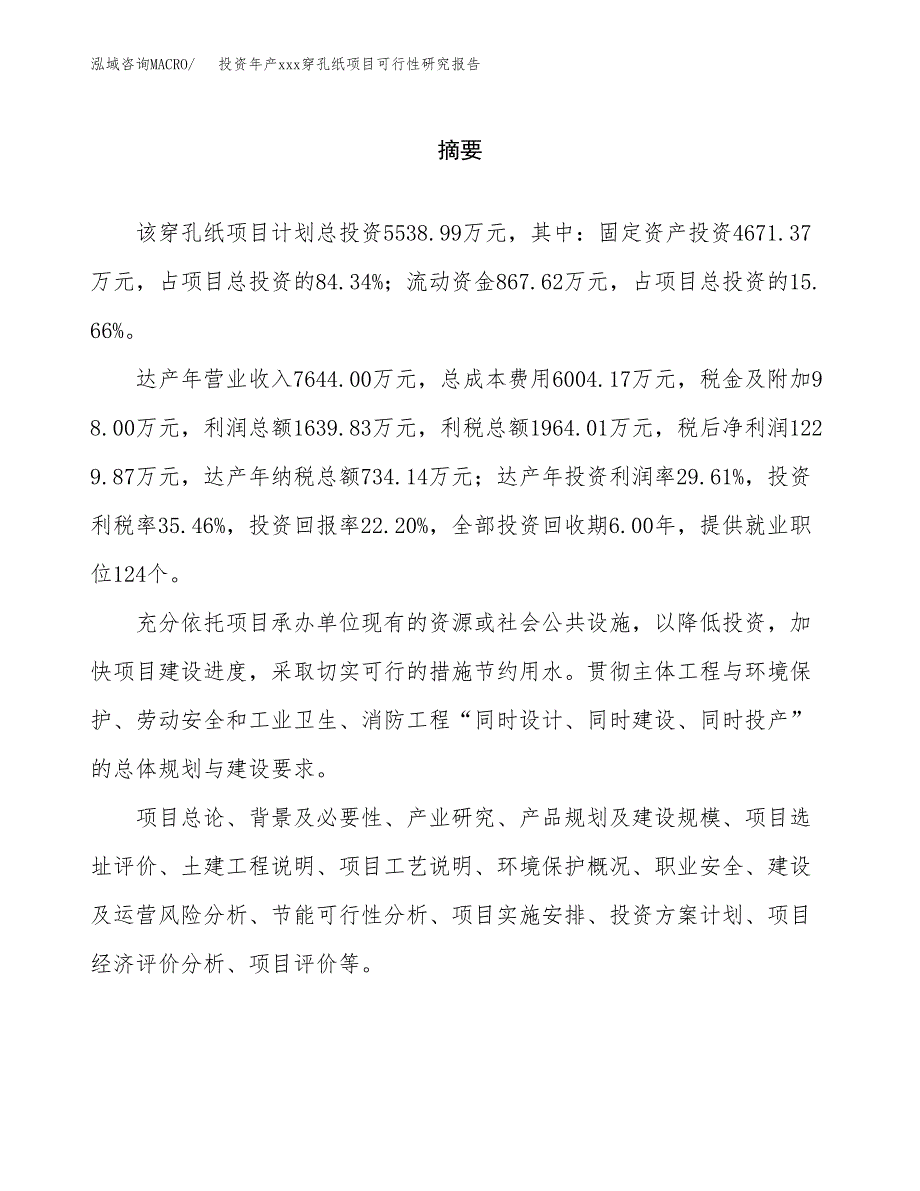 泓域咨询MACRO/ 投资年产xxx穿孔纸项目可行性研究报告

摘要

该穿孔纸项目计划总投资5538.99万元，其中：固定资产投资4671.37万元，占项目总投资的84.34%；流动资金867.62万元，占项目总投资的15.66%。

达产年营业收入7644.00万元，总成本费用6004.17万元，税金及附加98.00万元，利润总额1639.83万元，利税总额1964.01万元，税后净利润1229.87万元，达产年纳税总额734.14万元；达产年投资利润率29.61%，投资利税率35.46%，投资回报率22.20%，全部投资回收期6.00年，提供就业职位124个。

充分依托项目承办单位现有的资源或社会公共设施，以降低投资，加快项目建设进度，采取切实可行的措施节约用水。贯彻主体工程与环境保护、劳动安全和工业卫生、消防工程“同时设计、同时建设、同时投产”的总体规划与建设要求。

项目总论、背景及必要性、产业研究、产品规划及建设规模、项目选址评价、土建工程说明、项目工艺说明、环境保护概况、职业安全、建设及运营风险分析、节能可行性分析、项目实施安排、投资方案计划、项目经济评价分析、项目评价等。